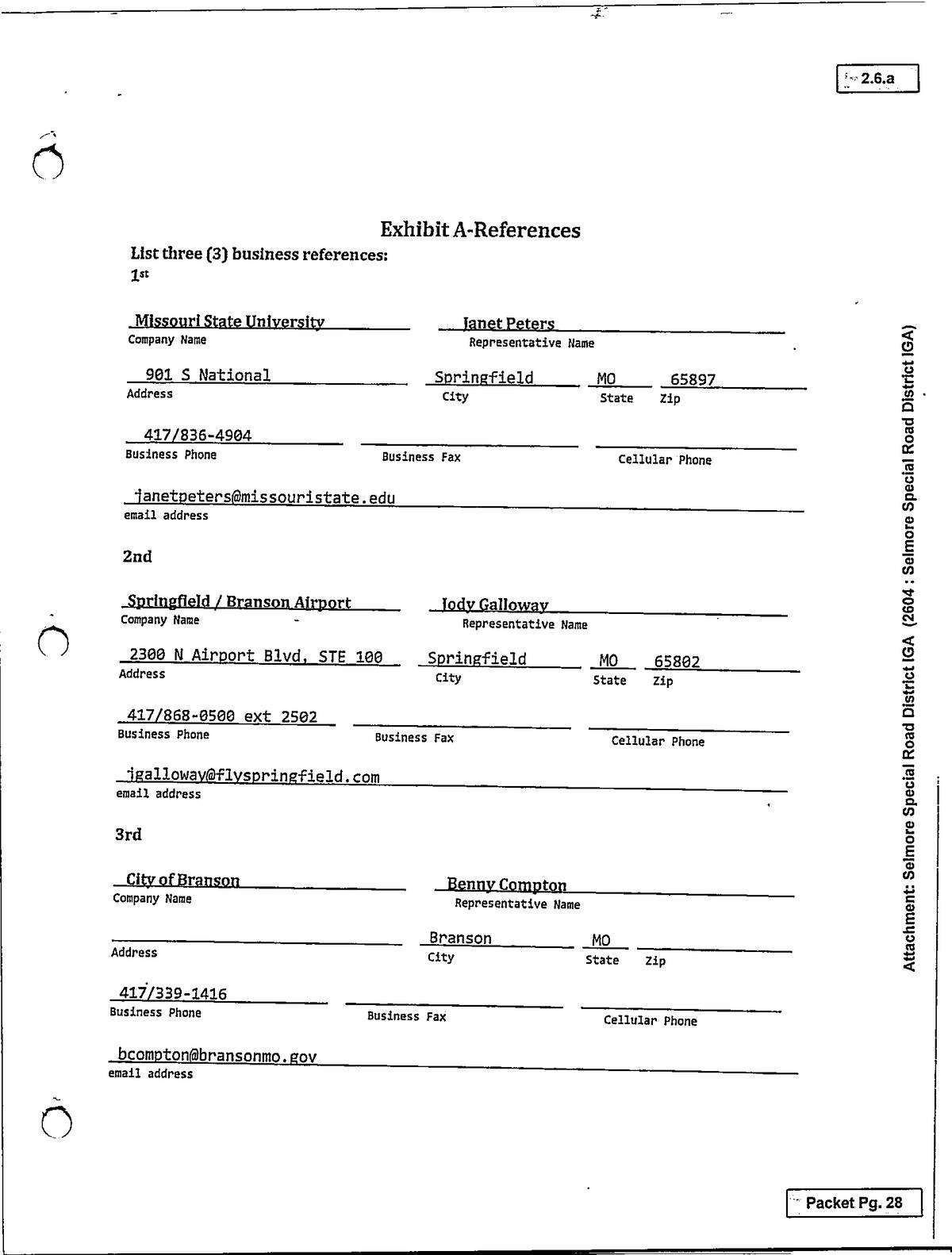 2.6.a

Exhibit A-References

List three (3) business references:

1st

Missouri State University
Company Name

Janet Peters
Representative Name

901 S National
Address

Springfield
City

MO
State

65897
Zip

417/836-4904
Business Phone

Business Fax

Cellular Phone

janetpeters@missouristate.edu
email address

2nd

Springfield / Branson Airport
Company Name

Jody Galloway
Representative Name

2300 N Airport Blvd, STE 100
Address

Springfield
City

MO
State

65802
Zip

417/868-0500 ext 2502
Business Phone

Business Fax

Cellular Phone

jgalloway@flyspringfield.com
email address

3rd

City of Branson
Company Name

Benny Compton
Representative Name

Address

Branson
City

MO
State

Zip

417/339-1416
Business Phone

Business Fax

Cellular Phone

bcompton@bransonmo.gov
email address

Attachment: Selmore Special Road District IGA (2604 : Selmore Special Road District IGA)

Packet Pg. 28